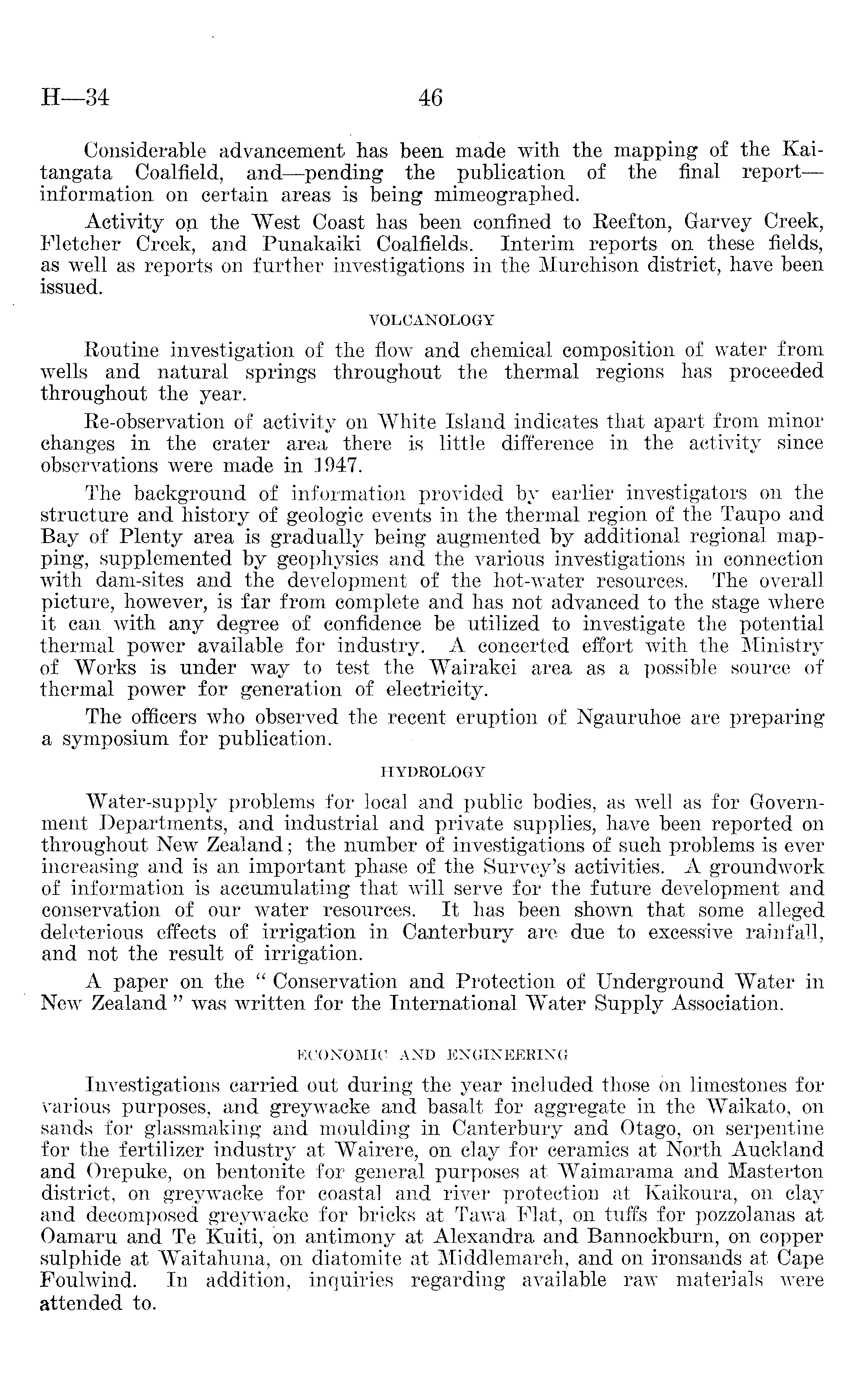 H—34 46

Considerable advancement has been made with the mapping of the Kaitangata Coalfield, and—pending the publication of the final report—information on certain areas is being mimeographed.

Activity on the West Coast has been confined to Reefton, Garvey Creek, Fletcher Creek, and Punakaiki Coalfields. Interim reports on these fields, as well as reports on further investigations in the Murchison district, have been issued.

VOLCANOLOGY

Routine investigation of the flow and chemical composition of water from wells and natural springs throughout the thermal regions has proceeded throughout the year.

Re-observation of activity on White Island indicates that apart from minor changes in the crater area there is little difference in the activity since observations were made in 1947.

The background of information provided by earlier investigators on the structure and history of geologic events in the thermal region of the Taupo and Bay of Plenty area is gradually being augmented by additional regional mapping, supplemented by geophysics and the various investigations in connection with dam-sites and the development of the hot-water resources. The overall picture, however, is far from complete and has not advanced to the stage where it can with any degree of confidence be utilized to investigate the potential thermal power available for industry. A concerted effort with the Ministry of Works is under way to test the Wairakei area as a possible source of thermal power for generation of electricity.

The officers who observed the recent eruption of Ngauruhoe are preparing a symposium for publication.

HYDROLOGY

Water-supply problems for local and public bodies, as well as for Government Departments, and industrial and private supplies, have been reported on throughout New Zealand; the number of investigations of such problems is ever increasing and is an important phase of the Survey's activities. A groundwork of information is accumulating that will serve for the future development and conservation of our water resources. It has been shown that some alleged deleterious effects of irrigation in Canterbury are due to excessive rainfall, and not the result of irrigation.

A paper on the " Conservation and Protection of Underground Water in New Zealand " was written for the International Water Supply Association.

ECONOMIC AND ENGINEERING

Investigations carried out during the year included those on limestones for various purposes, and greywacke and basalt for aggregate in the Waikato, on sands for glassmaking and moulding in Canterbury and Otago, on serpentine for the fertilizer industry at Wairere, on clay for ceramics at North Auckland and Orepuke, on bentonite for general purposes at Waimarama and Masterton district, on greywacke for coastal and river protection at Kaikoura, on clay and decomposed greywacke for bricks at Tawa Flat, on tuffs for pozzolanas at Oamaru and Te Kuiti, on antimony at Alexandra and Bannockburn, on copper sulphide at Waitahuna, on diatomite at Middlemarch, and on ironsands at Cape Foulwind. In addition, inquiries regarding available raw materials were attended to.